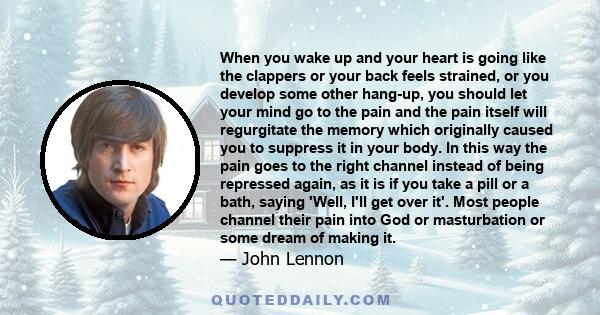 When you wake up and your heart is going like the clappers or your back feels strained, or you develop some other hang-up, you should let your mind go to the pain and the pain itself will regurgitate the memory which originally caused you to suppress it in your body. In this way the pain goes to the right channel instead of being repressed again, as it is if you take a pill or a bath, saying 'Well, I'll get over it'. Most people channel their pain into God or masturbation or some dream of making it.

— John Lennon

QUOTEDDAILY.COM